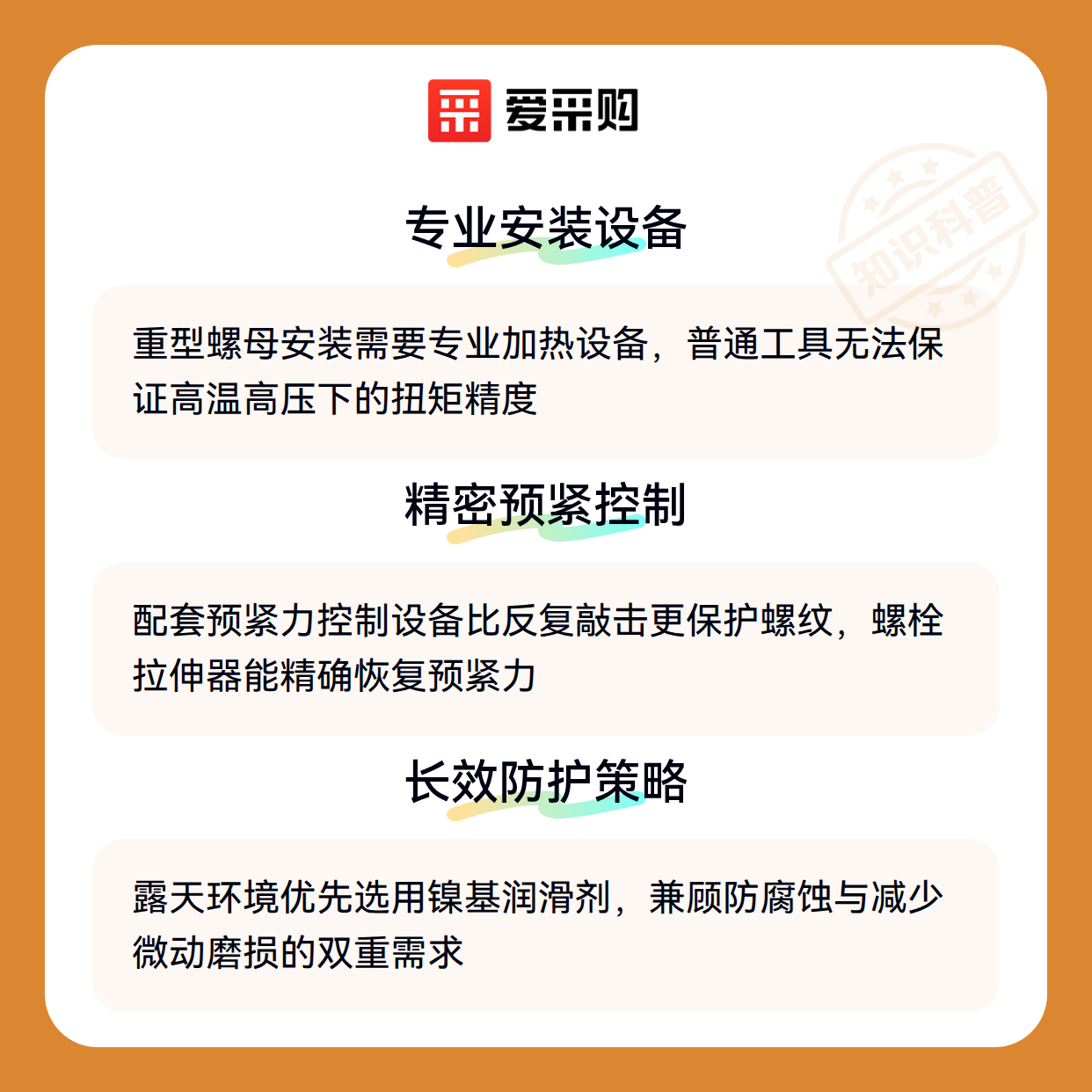 爱采购

专业安装设备

重型螺母安装需要专业加热设备，普通工具无法保证高温高压下的扭矩精度

精密预紧控制

配套预紧力控制设备比反复敲击更保护螺纹，螺栓拉伸器能精确恢复预紧力

长效防护策略

露天环境优先选用镍基润滑剂，兼顾防腐蚀与减少微动磨损的双重需求

知识科普